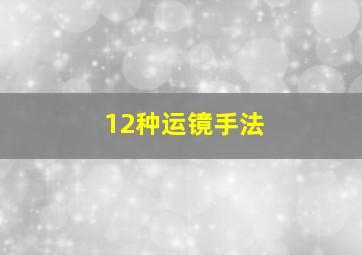 12种运镜手法